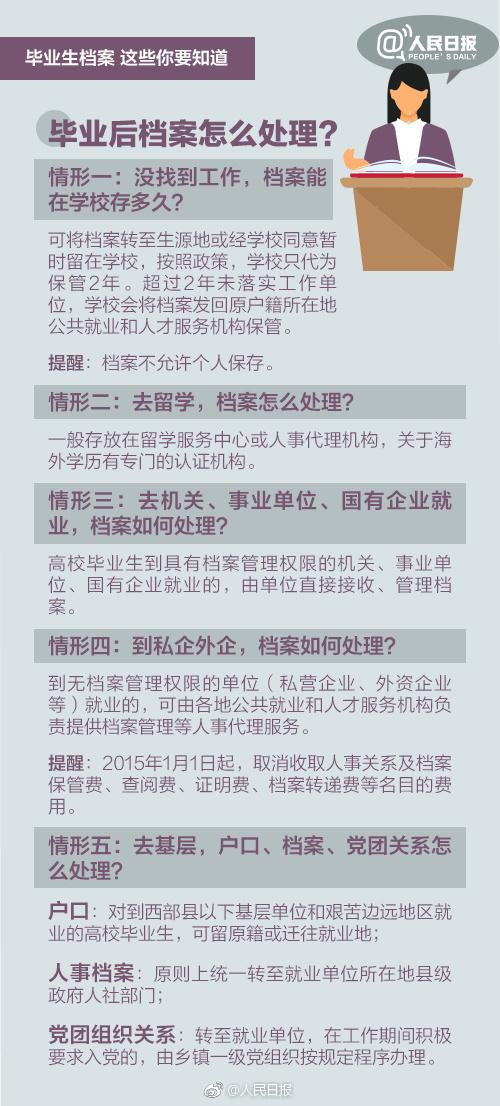 毕业生档案 这些你要知道

@人民日报
PEOPLE'S DAILY

毕业后档案怎么处理？

情形一：没找到工作，档案能在学校存多久？

可将档案转至生源地或经学校同意暂时留在学校，按照政策，学校只代为保管2年。超过2年未落实工作单位，学校会将档案发回原户籍所在地公共就业和人才服务机构保管。

提醒：档案不允许个人保存。

情形二：去留学，档案怎么处理？

一般存放在留学服务中心或人事代理机构，关于海外学历有专门的认证机构。

情形三：去机关、事业单位、国有企业就业，档案如何处理？

高校毕业生到具有档案管理权限的机关、事业单位、国有企业就业的，由单位直接接收、管理档案。

情形四：到私企外企，档案如何处理？

到无档案管理权限的单位（私营企业、外资企业等）就业的，可由各地公共就业和人才服务机构负责提供档案管理等人事代理服务。

提醒：2015年1月1日起，取消收取人事关系及档案保管费、查阅费、证明费、档案转递费等名目的费用。

情形五：去基层，户口、档案、党团关系怎么处理？

户口：对到西部县以下基层单位和艰苦边远地区就业的高校毕业生，可留原籍或迁往就业地；

人事档案：原则上统一转至就业单位所在地县级政府人社部门；

党团组织关系：转至就业单位，在工作期间积极要求入党的，由乡镇一级党组织按规定程序办理。

@人民日报